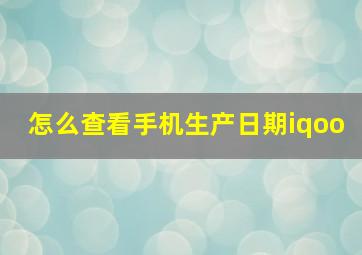 怎么查看手机生产日期iqoo